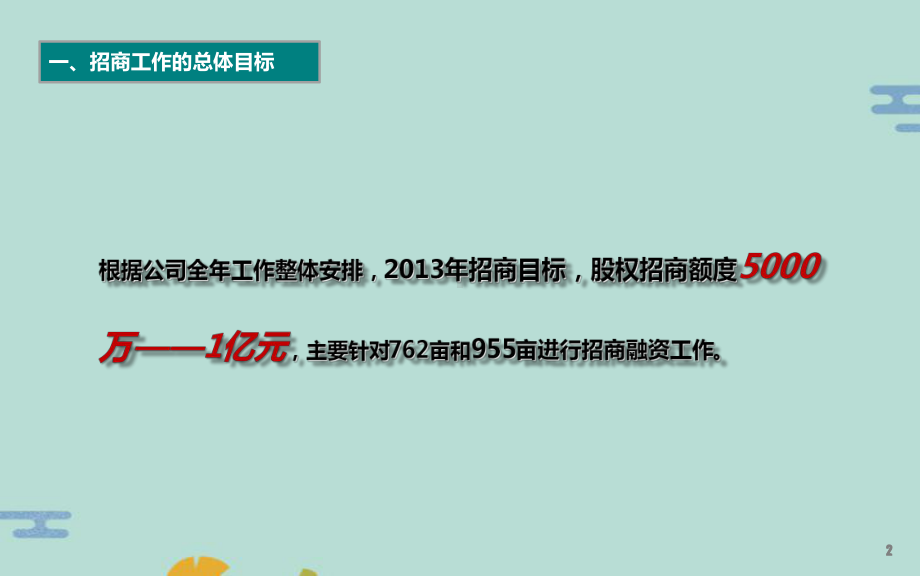 一、招商工作的总体目标

根据公司全年工作整体安排，2013年招商目标，股权招商额度5000万——1亿元，主要针对762亩和955亩进行招商融资工作。

2